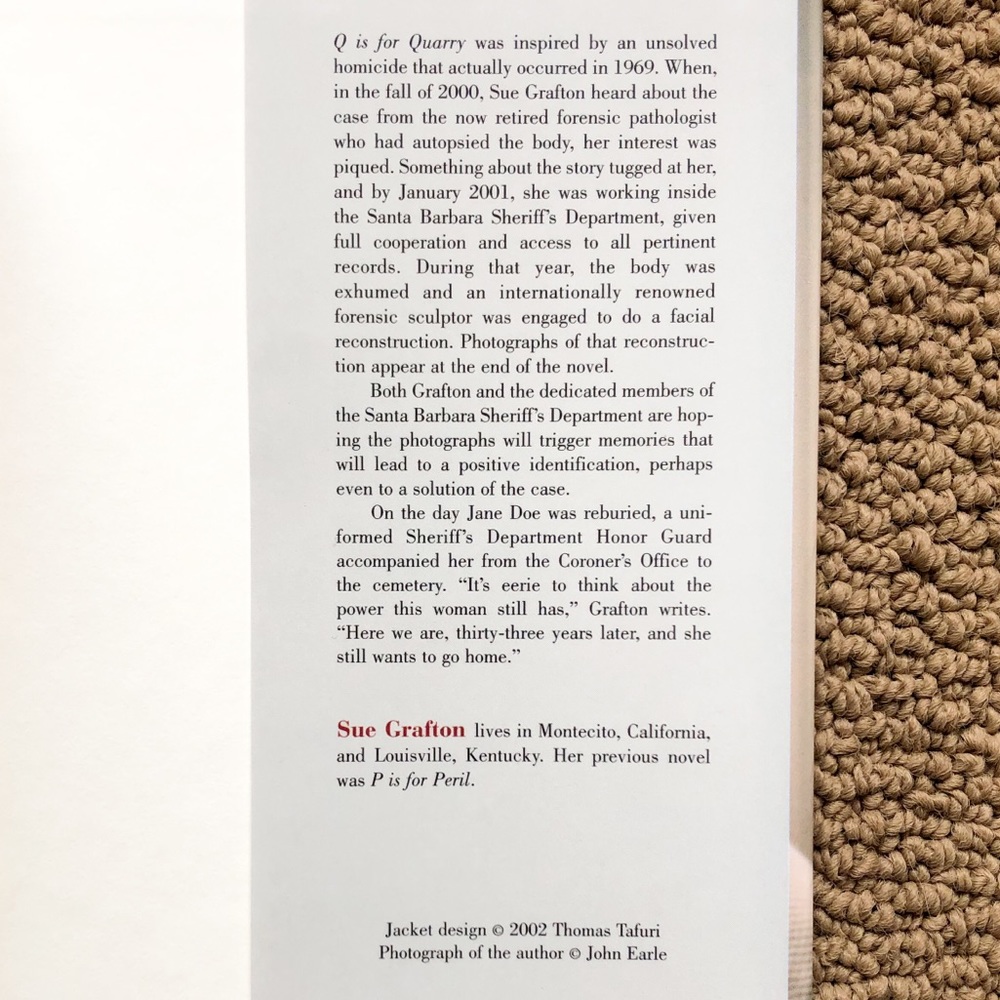 Q is for Quarry was inspired by an unsolved homicide that actually occurred in 1969. When, in the fall of 2000, Sue Grafton heard about the case from the now retired forensic pathologist who had autopsied the body, her interest was piqued. Something about the story tugged at her, and by January 2001, she was working inside the Santa Barbara Sheriff's Department, given full cooperation and access to all pertinent records. During that year, the body was exhumed and an internationally renowned forensic sculptor was engaged to do a facial reconstruction. Photographs of that reconstruction appear at the end of the novel.

Both Grafton and the dedicated members of the Santa Barbara Sheriff's Department are hoping the photographs will trigger memories that will lead to a positive identification, perhaps even to a solution of the case.

On the day Jane Doe was reburied, a uniformed Sheriff's Department Honor Guard accompanied her from the Coroner's Office to the cemetery. "It's eerie to think about the power this woman still has," Grafton writes. "Here we are, thirty-three years later, and she still wants to go home."

Sue Grafton lives in Montecito, California, and Louisville, Kentucky. Her previous novel was P is for Peril.

Jacket design © 2002 Thomas Tafuri
Photograph of the author © John Earle